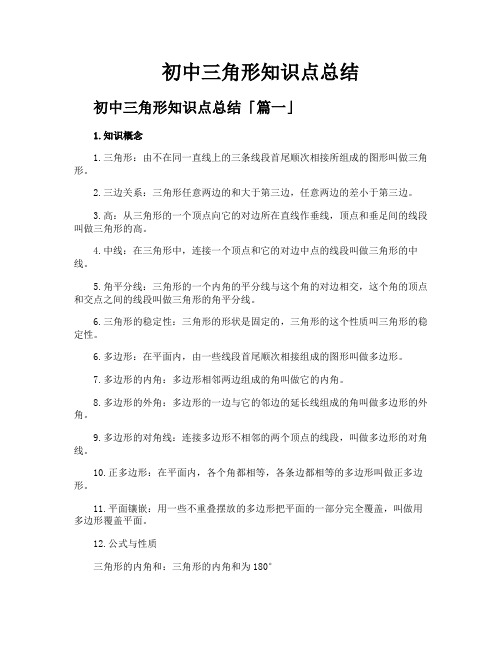 初中三角形知识点总结

初中三角形知识点总结「篇一」

1.知识概念

1.三角形：由不在同一直线上的三条线段首尾顺次相接所组成的图形叫做三角形。

2.三边关系：三角形任意两边的和大于第三边，任意两边的差小于第三边。

3.高：从三角形的一个顶点向它的对边所在直线作垂线，顶点和垂足间的线段叫做三角形的高。

4.中线：在三角形中，连接一个顶点和它的对边中点的线段叫做三角形的中线。

5.角平分线：三角形的一个内角的平分线与这个角的对边相交，这个角的顶点和交点之间的线段叫做三角形的角平分线。

6.三角形的稳定性：三角形的形状是固定的，三角形的这个性质叫三角形的稳定性。

6.多边形：在平面内，由一些线段首尾顺次相接组成的图形叫做多边形。

7.多边形的内角：多边形相邻两边组成的角叫做它的内角。

8.多边形的外角：多边形的一边与它的邻边的延长线组成的角叫做多边形的外角。

9.多边形的对角线：连接多边形不相邻的两个顶点的线段，叫做多边形的对角线。

10.正多边形：在平面内，各个角都相等，各条边都相等的多边形叫做正多边形。

11.平面镶嵌：用一些不重叠摆放的多边形把平面的一部分完全覆盖，叫做用多边形覆盖平面。

12.公式与性质

三角形的内角和：三角形的内角和为180°